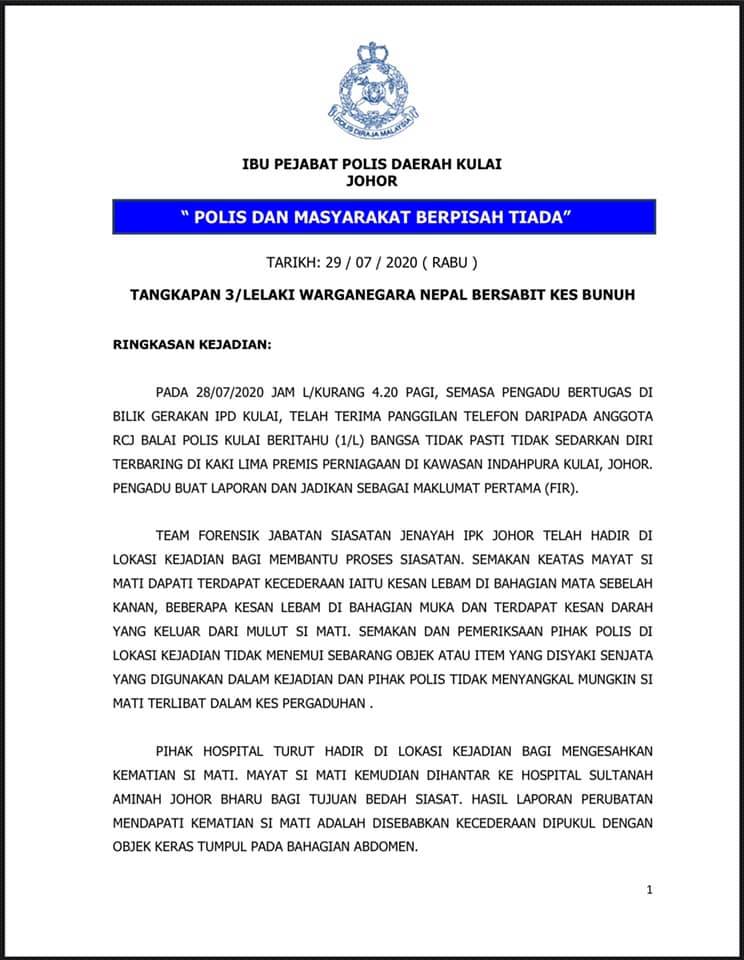 POLIS DIRAJA MALAYSIA

IBU PEJABAT POLIS DAERAH KULAI
JOHOR

" POLIS DAN MASYARAKAT BERPISAH TIADA"

TARIKH: 29 / 07 / 2020 ( RABU )

TANGKAPAN 3/LELAKI WARGANEGARA NEPAL BERSABIT KES BUNUH

RINGKASAN KEJADIAN:

PADA 28/07/2020 JAM L/KURANG 4.20 PAGI, SEMASA PENGADU BERTUGAS DI BILIK GERAKAN IPD KULAI, TELAH TERIMA PANGGILAN TELEFON DARIPADA ANGGOTA RCJ BALAI POLIS KULAI BERITAHU (1/L) BANGSA TIDAK PASTI TIDAK SEDARKAN DIRI TERBARING DI KAKI LIMA PREMIS PERNIAGAAN DI KAWASAN INDAHPURA KULAI, JOHOR. PENGADU BUAT LAPORAN DAN JADIKAN SEBAGAI MAKLUMAT PERTAMA (FIR).

TEAM FORENSIK JABATAN SIASATAN JENAYAH IPK JOHOR TELAH HADIR DI LOKASI KEJADIAN BAGI MEMBANTU PROSES SIASATAN. SEMAKAN KEATAS MAYAT SI MATI DAPATI TERDAPAT KECEDERAAN IAITU KESAN LEBAM DI BAHAGIAN MATA SEBELAH KANAN, BEBERAPA KESAN LEBAM DI BAHAGIAN MUKA DAN TERDAPAT KESAN DARAH YANG KELUAR DARI MULUT SI MATI. SEMAKAN DAN PEMERIKSAAN PIHAK POLIS DI LOKASI KEJADIAN TIDAK MENEMUI SEBARANG OBJEK ATAU ITEM YANG DISYAKI SENJATA YANG DIGUNAKAN DALAM KEJADIAN DAN PIHAK POLIS TIDAK MENYANGKAL MUNGKIN SI MATI TERLIBAT DALAM KES PERGADUHAN .

PIHAK HOSPITAL TURUT HADIR DI LOKASI KEJADIAN BAGI MENGESAHKAN KEMATIAN SI MATI. MAYAT SI MATI KEMUDIAN DIHANTAR KE HOSPITAL SULTANAH AMINAH JOHOR BHARU BAGI TUJUAN BEDAH SIASAT. HASIL LAPORAN PERUBATAN MENDAPATI KEMATIAN SI MATI ADALAH DISEBABKAN KECEDERAAN DIPUKUL DENGAN OBJEK KERAS TUMPUL PADA BAHAGIAN ABDOMEN.

1